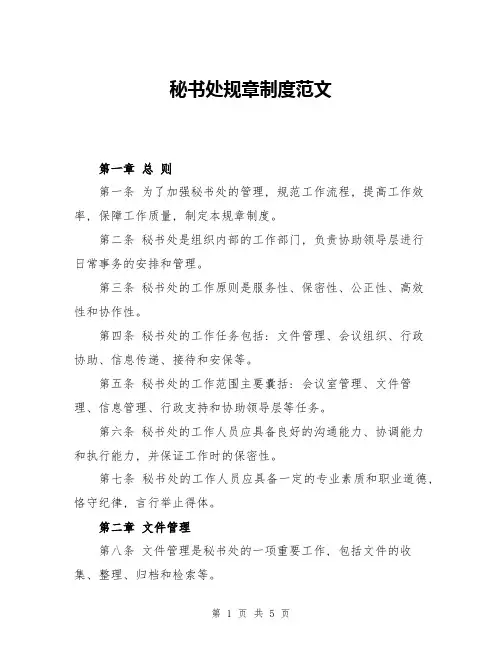 秘书处规章制度范文

第一章 总 则

第一条 为了加强秘书处的管理，规范工作流程，提高工作效率，保障工作质量，制定本规章制度。

第二条 秘书处是组织内部的工作部门，负责协助领导层进行日常事务的安排和管理。

第三条 秘书处的工作原则是服务性、保密性、公正性、高效性和协作性。

第四条 秘书处的工作任务包括：文件管理、会议组织、行政协助、信息传递、接待和安保等。

第五条 秘书处的工作范围主要囊括：会议室管理、文件管理、信息管理、行政支持和协助领导层等任务。

第六条 秘书处的工作人员应具备良好的沟通能力、协调能力和执行能力，并保证工作时的保密性。

第七条 秘书处的工作人员应具备一定的专业素质和职业道德，恪守纪律，言行举止得体。

第二章 文件管理

第八条 文件管理是秘书处的一项重要工作，包括文件的收集、整理、归档和检索等。

第 1 页 共 5 页